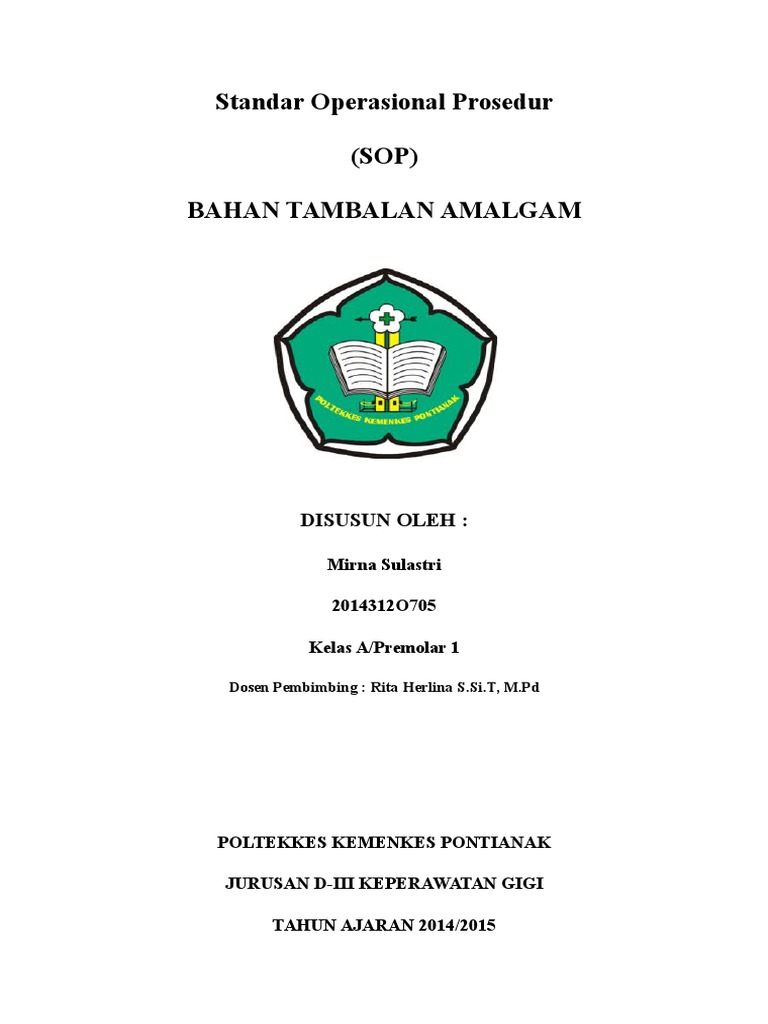 Standar Operasional Prosedur

(SOP)

BAHAN TAMBALAN AMALGAM

POLTEKKES KEMENKES PONTIANAK

DISUSUN OLEH :

Mirna Sulastri

2014312O705

Kelas A/Premolar 1

Dosen Pembimbing : Rita Herlina S.Si.T, M.Pd

POLTEKKES KEMENKES PONTIANAK

JURUSAN D-III KEPERAWATAN GIGI

TAHUN AJARAN 2014/2015